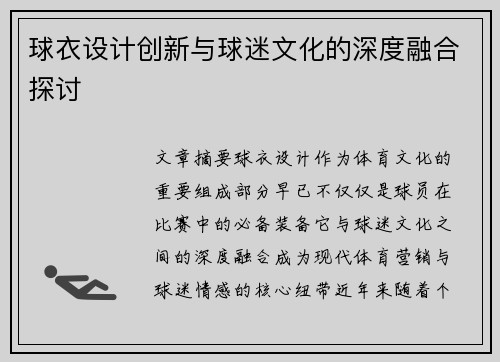 球衣设计创新与球迷文化的深度融合探讨

文章摘要球衣设计作为体育文化的重要组成部分早已不仅仅是球员在比赛中的必备装备它与球迷文化之间的深度融合成为现代体育营销与球迷情感的核心纽带近年来随着个